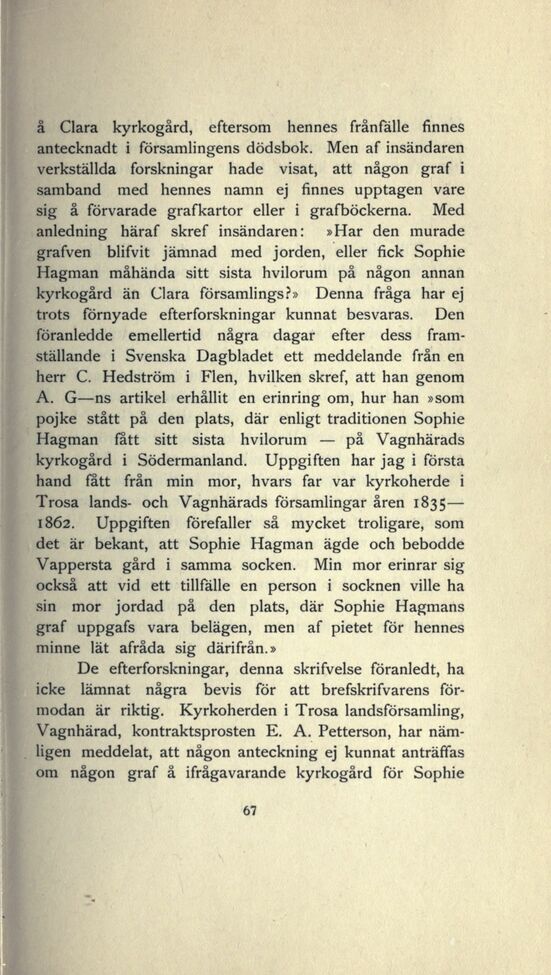 å Clara kyrkogård, eftersom hennes frånfälle finnes antecknadt i församlingens dödsbok. Men af insändaren verkställda forskningar hade visat, att någon graf i samband med hennes namn ej finnes upptagen vare sig å förvarade grafkartor eller i grafböckerna. Med anledning häraf skref insändaren: »Har den murade grafven blifvit jämnad med jorden, eller fick Sophie Hagman måhända sitt sista hvilorum på någon annan kyrkogård än Clara församlings?» Denna fråga har ej trots förnyade efterforskningar kunnat besvaras. Den föranledde emellertid några dagar efter dess framställande i Svenska Dagbladet ett meddelande från en herr C. Hedström i Flen, hvilken skref, att han genom A. G—ns artikel erhållit en erinring om, hur han »som pojke stått på den plats, där enligt traditionen Sophie Hagman fått sitt sista hvilorum — på Vagnhärads kyrkogård i Södermanland. Uppgiften har jag i första hand fått från min mor, hvars far var kyrkoherde i Trosa lands- och Vagnhärads församlingar åren 1835—1862. Uppgiften förefaller så mycket troligare, som det är bekant, att Sophie Hagman ägde och bebodde Vappersta gård i samma socken. Min mor erinrar sig också att vid ett tillfälle en person i socknen ville ha sin mor jordad på den plats, där Sophie Hagmans graf uppgafs vara belägen, men af pietet för hennes minne lät afråda sig därifrån.»

De efterforskningar, denna skrifvelse föranledt, ha icke lämnat några bevis för att brefskrifvarens förmodan är riktig. Kyrkoherden i Trosa landsförsamling, Vagnhärad, kontraktsprosten E. A. Petterson, har nämligen meddelat, att någon anteckning ej kunnat anträffas om någon graf å ifrågavarande kyrkogård för Sophie

67